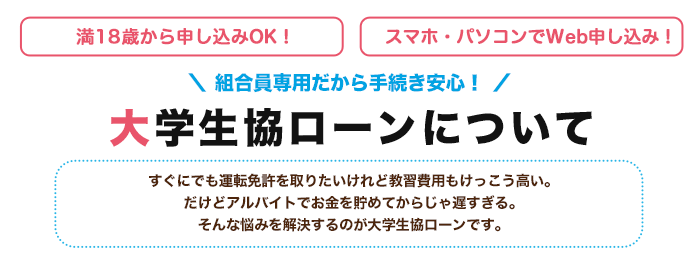 満18歳から申し込みOK！

スマホ・パソコンでWeb申し込み！

＼ 組合員専用だから手続き安心！ ／

大学生協ローンについて

すぐにでも運転免許を取りたいけれど教習費用もけっこう高い。
だけどアルバイトでお金を貯めてからじゃ遅すぎる。
そんな悩みを解決するのが大学生協ローンです。